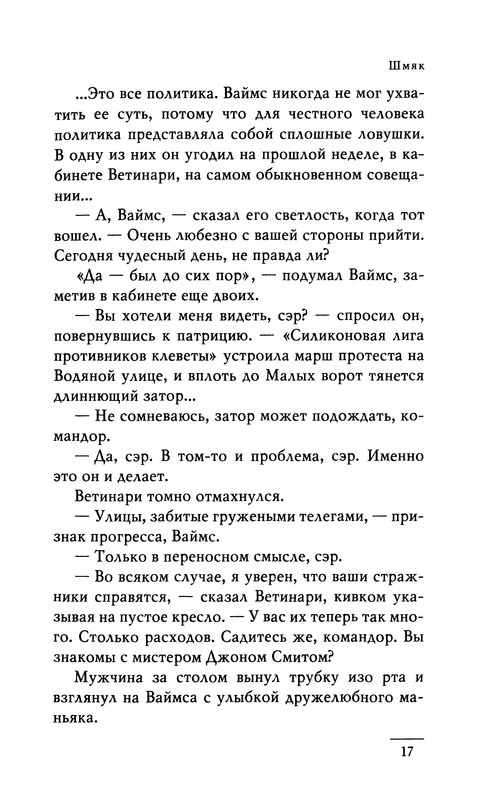 Шмяк

...Это все политика. Ваймс никогда не мог ухватить ее суть, потому что для честного человека политика представляла собой сплошные ловушки. В одну из них он угодил на прошлой неделе, в кабинете Ветинари, на самом обыкновенном совещании...

— А, Ваймс, — сказал его светлость, когда тот вошел. — Очень любезно с вашей стороны прийти. Сегодня чудесный день, не правда ли?

«Да — был до сих пор», — подумал Ваймс, заметив в кабинете еще двоих.

— Вы хотели меня видеть, сэр? — спросил он, повернувшись к патрицию. — «Силиконовая лига противников клеветы» устроила марш протеста на Водяной улице, и вплоть до Малых ворот тянется длиннющий затор...

— Не сомневаюсь, затор может подождать, командор.

— Да, сэр. В том-то и проблема, сэр. Именно это он и делает.

Ветинари томно отмахнулся.

— Улицы, забитые гружеными телегами, — признак прогресса, Ваймс.

— Только в переносном смысле, сэр.

— Во всяком случае, я уверен, что ваши стражники справятся, — сказал Ветинари, кивком указывая на пустое кресло. — У вас их теперь так много. Столько расходов. Садитесь же, командор. Вы знакомы с мистером Джоном Смитом?

Мужчина за столом вынул трубку изо рта и взглянул на Ваймса с улыбкой дружелюбного маньяка.

17